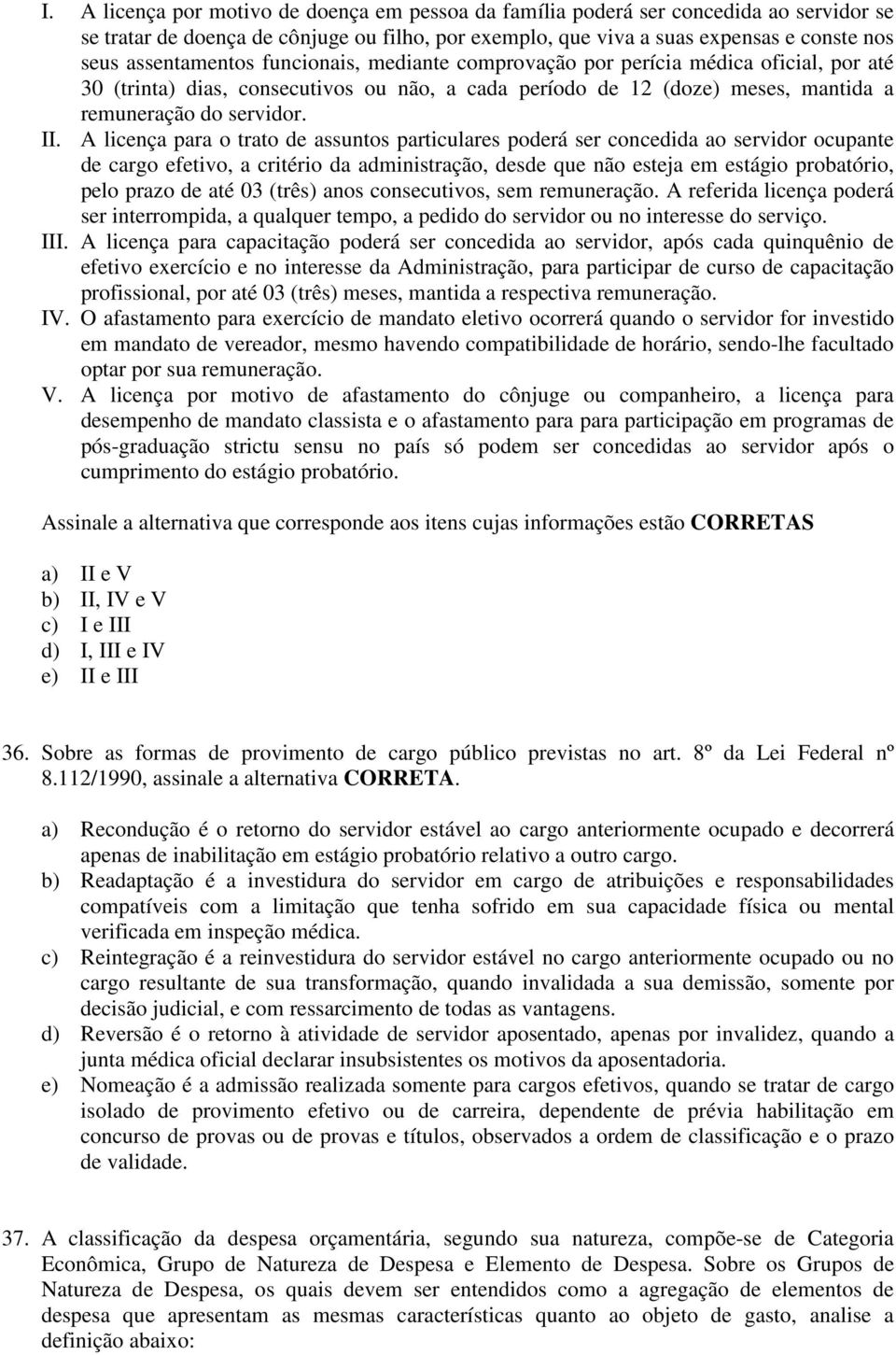 I. A licença por motivo de doença em pessoa da família poderá ser concedida ao servidor se se tratar de doença de cônjuge ou filho, por exemplo, que viva a suas expensas e conste nos seus assentamentos funcionais, mediante comprovação por perícia médica oficial, por até 30 (trinta) dias, consecutivos ou não, a cada período de 12 (doze) meses, mantida a remuneração do servidor.

II. A licença para o trato de assuntos particulares poderá ser concedida ao servidor ocupante de cargo efetivo, a critério da administração, desde que não esteja em estágio probatório, pelo prazo de até 03 (três) anos consecutivos, sem remuneração. A referida licença poderá ser interrompida, a qualquer tempo, a pedido do servidor ou no interesse do serviço.

III. A licença para capacitação poderá ser concedida ao servidor, após cada quinquênio de efetivo exercício e no interesse da Administração, para participar de curso de capacitação profissional, por até 03 (três) meses, mantida a respectiva remuneração.

IV. O afastamento para exercício de mandato eletivo ocorrerá quando o servidor for investido em mandato de vereador, mesmo havendo compatibilidade de horário, sendo-lhe facultado optar por sua remuneração.

V. A licença por motivo de afastamento do cônjuge ou companheiro, a licença para desempenho de mandato classista e o afastamento para para participação em programas de pós-graduação strictu sensu no país só podem ser concedidas ao servidor após o cumprimento do estágio probatório.

Assinale a alternativa que corresponde aos itens cujas informações estão CORRETAS

a) II e V
b) II, IV e V
c) I e III
d) I, III e IV
e) II e III

36. Sobre as formas de provimento de cargo público previstas no art. 8º da Lei Federal nº 8.112/1990, assinale a alternativa CORRETA.

a) Recondução é o retorno do servidor estável ao cargo anteriormente ocupado e decorrerá apenas de inabilitação em estágio probatório relativo a outro cargo.
b) Readaptação é a investidura do servidor em cargo de atribuições e responsabilidades compatíveis com a limitação que tenha sofrido em sua capacidade física ou mental verificada em inspeção médica.
c) Reintegração é a reinvestidura do servidor estável no cargo anteriormente ocupado ou no cargo resultante de sua transformação, quando invalidada a sua demissão, somente por decisão judicial, e com ressarcimento de todas as vantagens.
d) Reversão é o retorno à atividade de servidor aposentado, apenas por invalidez, quando a junta médica oficial declarar insubsistentes os motivos da aposentadoria.
e) Nomeação é a admissão realizada somente para cargos efetivos, quando se tratar de cargo isolado de provimento efetivo ou de carreira, dependente de prévia habilitação em concurso de provas ou de provas e títulos, observados a ordem de classificação e o prazo de validade.

37. A classificação da despesa orçamentária, segundo sua natureza, compõe-se de Categoria Econômica, Grupo de Natureza de Despesa e Elemento de Despesa. Sobre os Grupos de Natureza de Despesa, os quais devem ser entendidos como a agregação de elementos de despesa que apresentam as mesmas características quanto ao objeto de gasto, analise a definição abaixo: